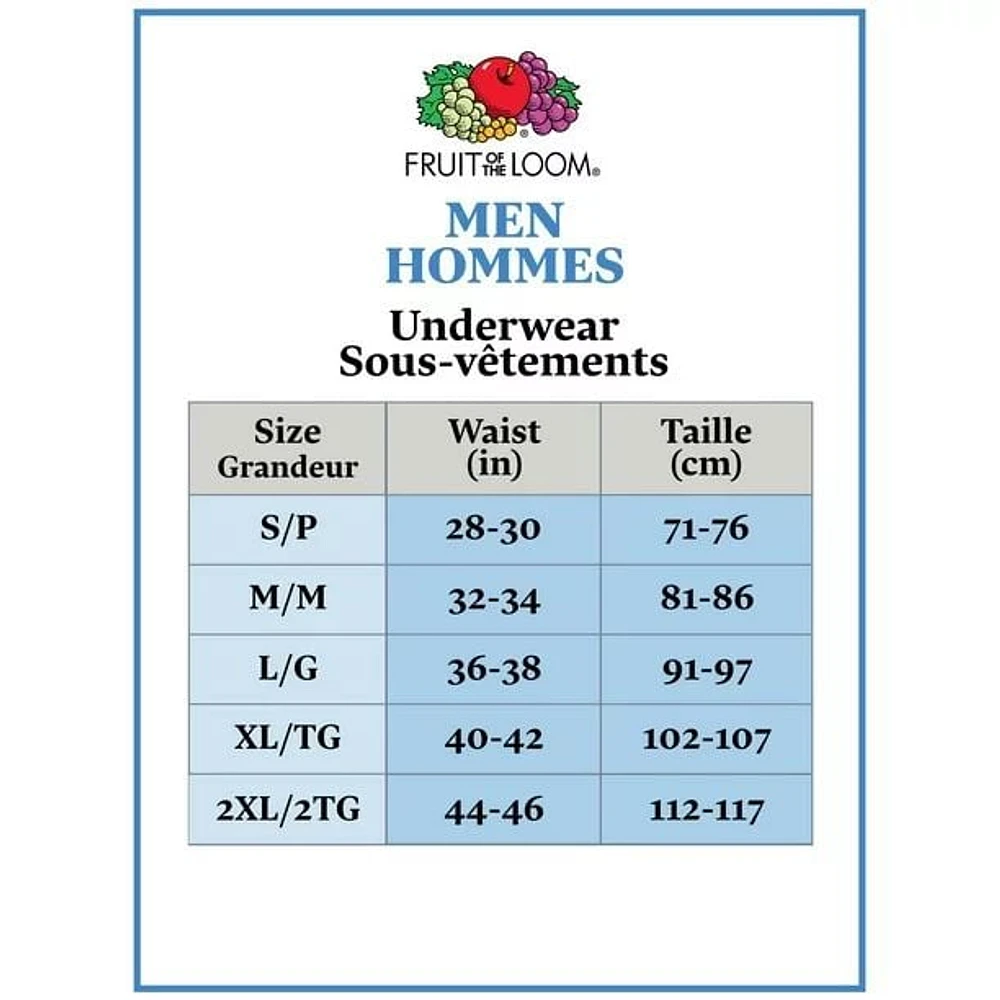 FRUIT OF THE LOOM®

MEN
HOMMES

Underwear
Sous-vêtements

| Size Grandeur | Waist (in) | Taille (cm) |
|---|---|---|
| S/P | 28-30 | 71-76 |
| M/M | 32-34 | 81-86 |
| L/G | 36-38 | 91-97 |
| XL/TG | 40-42 | 102-107 |
| 2XL/2TG | 44-46 | 112-117 |